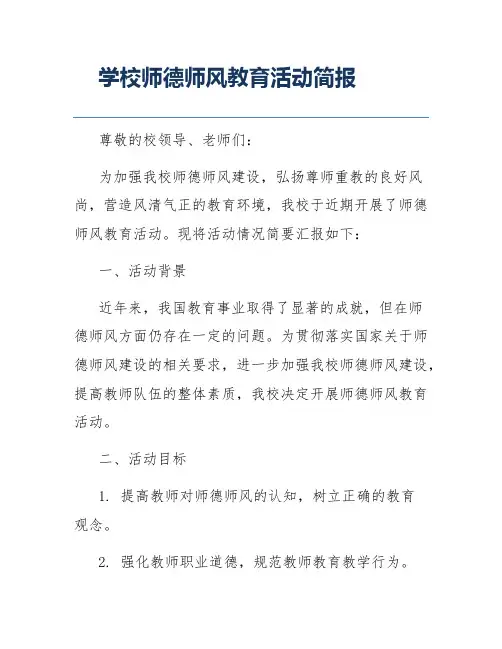 学校师德师风教育活动简报

尊敬的校领导、老师们：

为加强我校师德师风建设，弘扬尊师重教的良好风尚，营造风清气正的教育环境，我校于近期开展了师德师风教育活动。现将活动情况简要汇报如下：

一、活动背景

近年来，我国教育事业取得了显著的成就，但在师德师风方面仍存在一定的问题。为贯彻落实国家关于师德师风建设的相关要求，进一步加强我校师德师风建设，提高教师队伍的整体素质，我校决定开展师德师风教育活动。

二、活动目标

1. 提高教师对师德师风的认知，树立正确的教育观念。

2. 强化教师职业道德，规范教师教育教学行为。